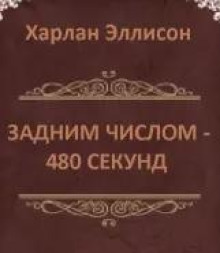 Харлан Эллисон

ЗАДНИМ ЧИСЛОМ - 480 СЕКУНД